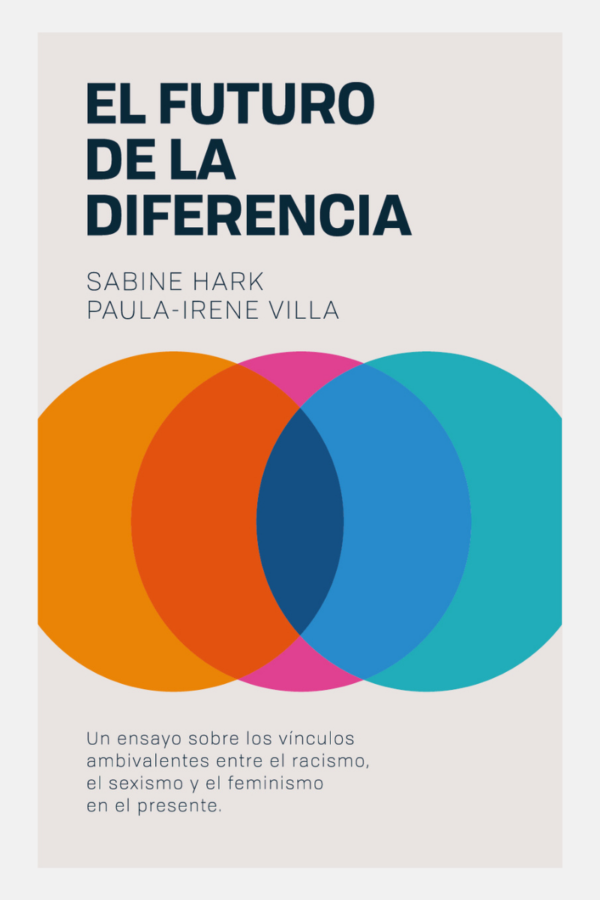 EL FUTURO DE LA DIFERENCIA

SABINE HARK
PAULA-IRENE VILLA

Un ensayo sobre los vínculos ambivalentes entre el racismo, el sexismo y el feminismo en el presente.